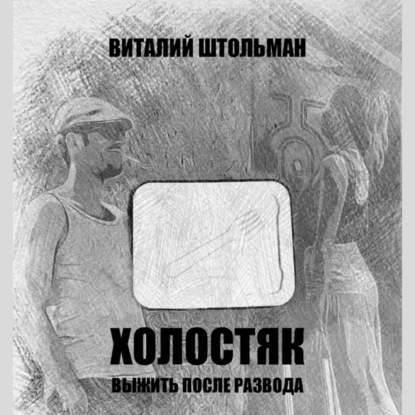 ВИТАЛИЙ ШТОЛЬМАН

ХОЛОСТЯК

ВЫЖИТЬ ПОСЛЕ РАЗВОДА